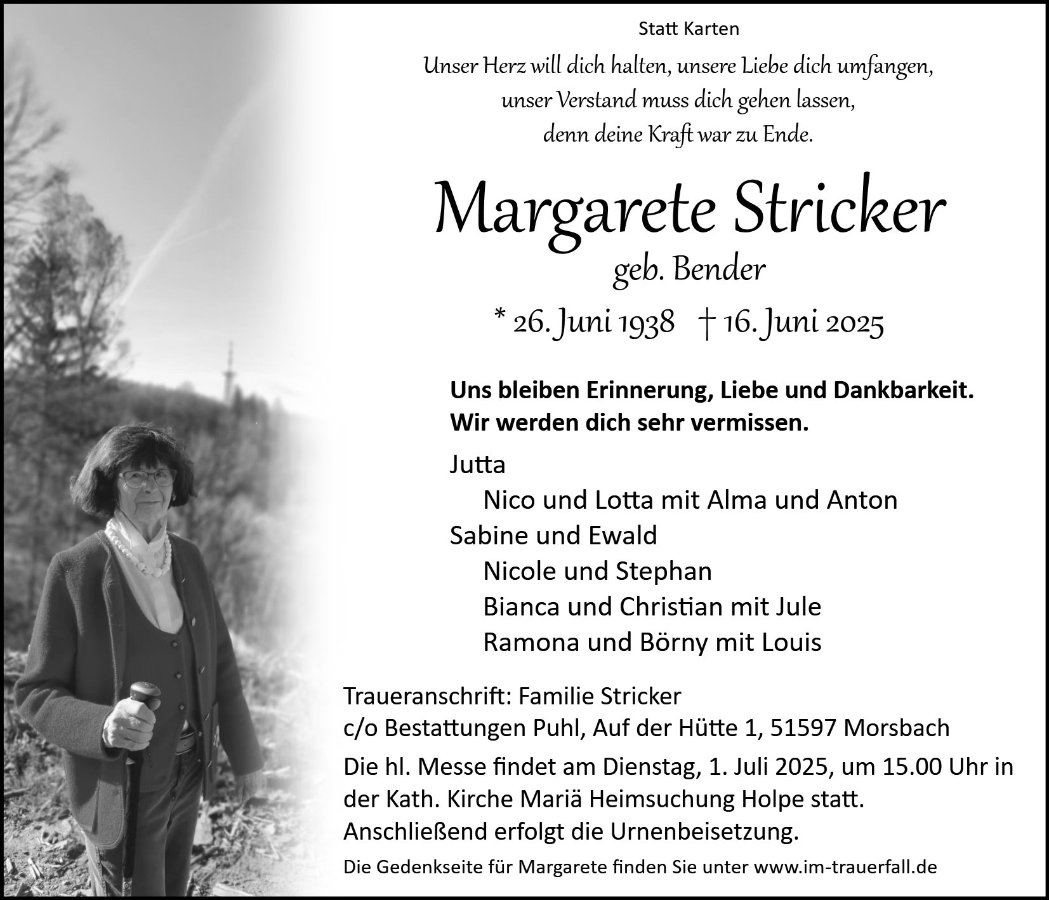 Statt Karten

Unser Herz will dich halten, unsere Liebe dich umfangen,
unser Verstand muss dich gehen lassen,
denn deine Kraft war zu Ende.

Margarete Stricker

geb. Bender

* 26. Juni 1938 † 16. Juni 2025

Uns bleiben Erinnerung, Liebe und Dankbarkeit. Wir werden dich sehr vermissen.

Jutta
Nico und Lotta mit Alma und Anton
Sabine und Ewald
Nicole und Stephan
Bianca und Christian mit Jule
Ramona und Börny mit Louis

Traueranschrift: Familie Stricker
c/o Bestattungen Puhl, Auf der Hütte 1, 51597 Morsbach

Die hl. Messe findet am Dienstag, 1. Juli 2025, um 15.00 Uhr in der Kath. Kirche Mariä Heimsuchung Holpe statt. Anschließend erfolgt die Urnenbeisetzung.

Die Gedenkseite für Margarete finden Sie unter www.im-trauerfall.de